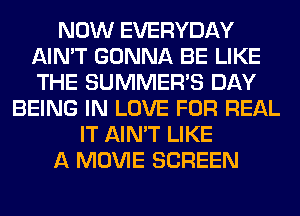 NOW EVERYDAY
AIN'T GONNA BE LIKE
THE SUMMER'S DAY
BEING IN LOVE FOR REAL
IT AIN'T LIKE
A MOVIE SCREEN